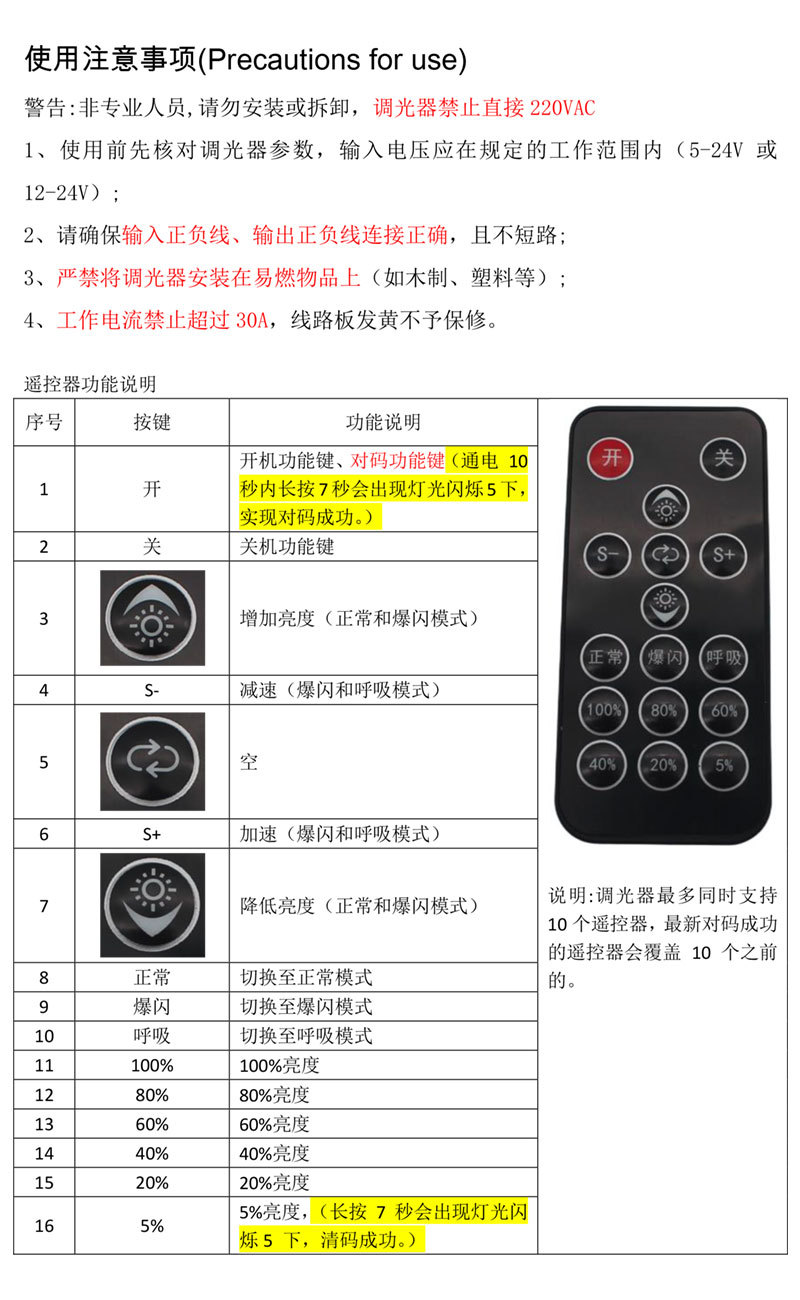 使用注意事项(Precautions for use)

警告:非专业人员,请勿安装或拆卸,调光器禁止直接 220VAC

1、使用前先核对调光器参数，输入电压应在规定的工作范围内（5-24V 或 12-24V）;

2、请确保输入正负线、输出正负线连接正确，且不短路;

3、严禁将调光器安装在易燃物品上（如木制、塑料等）;

4、工作电流禁止超过 30A，线路板发黄不予保修。

遥控器功能说明

| 序号 | 按键 | 功能说明 |
|---|---|---|
| 1 | 开 | 开机功能键、对码功能键（通电 10 秒内长按 7 秒会出现灯光闪烁 5 下，实现对码成功。） |
| 2 | 关 | 关机功能键 |
| 3 | | 增加亮度（正常和爆闪模式） |
| 4 | S- | 减速（爆闪和呼吸模式） |
| 5 | | 空 |
| 6 | S+ | 加速（爆闪和呼吸模式） |
| 7 | | 降低亮度（正常和爆闪模式） |
| 8 | 正常 | 切换至正常模式 |
| 9 | 爆闪 | 切换至爆闪模式 |
| 10 | 呼吸 | 切换至呼吸模式 |
| 11 | 100% | 100%亮度 |
| 12 | 80% | 80%亮度 |
| 13 | 60% | 60%亮度 |
| 14 | 40% | 40%亮度 |
| 15 | 20% | 20%亮度 |
| 16 | 5% | 5%亮度，（长按 7 秒会出现灯光闪烁 5 下，清码成功。） |

开 关 S- S+ 正常 爆闪 呼吸 100% 80% 60% 40% 20% 5%

说明:调光器最多同时支持 10 个遥控器，最新对码成功的遥控器会覆盖 10 个之前的。